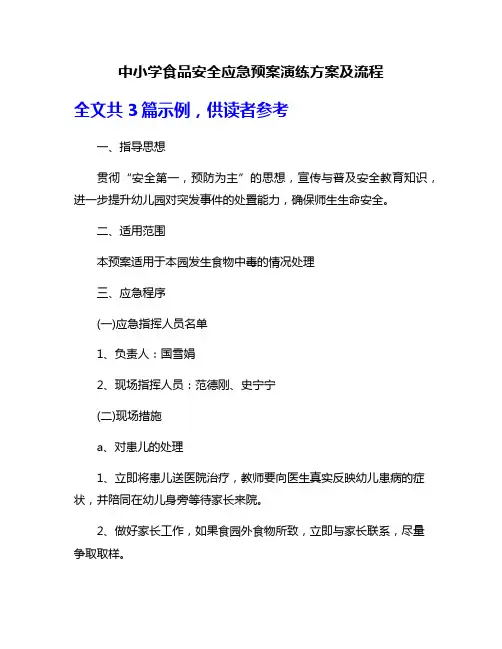 中小学食品安全应急预案演练方案及流程

全文共 3 篇示例，供读者参考

一、指导思想

贯彻“安全第一，预防为主”的思想，宣传与普及安全教育知识，进一步提升幼儿园对突发事件的处置能力，确保师生生命安全。

二、适用范围

本预案适用于本园发生食物中毒的情况处理

三、应急程序

(一)应急指挥人员名单

1、负责人：国雪娟

2、现场指挥人员：范德刚、史宁宁

(二)现场措施

a、对患儿的处理

1、立即将患儿送医院治疗，教师要向医生真实反映幼儿患病的症状，并陪同在幼儿身旁等待家长来院。

2、做好家长工作，如果食园外食物所致，立即与家长联系，尽量争取取样。